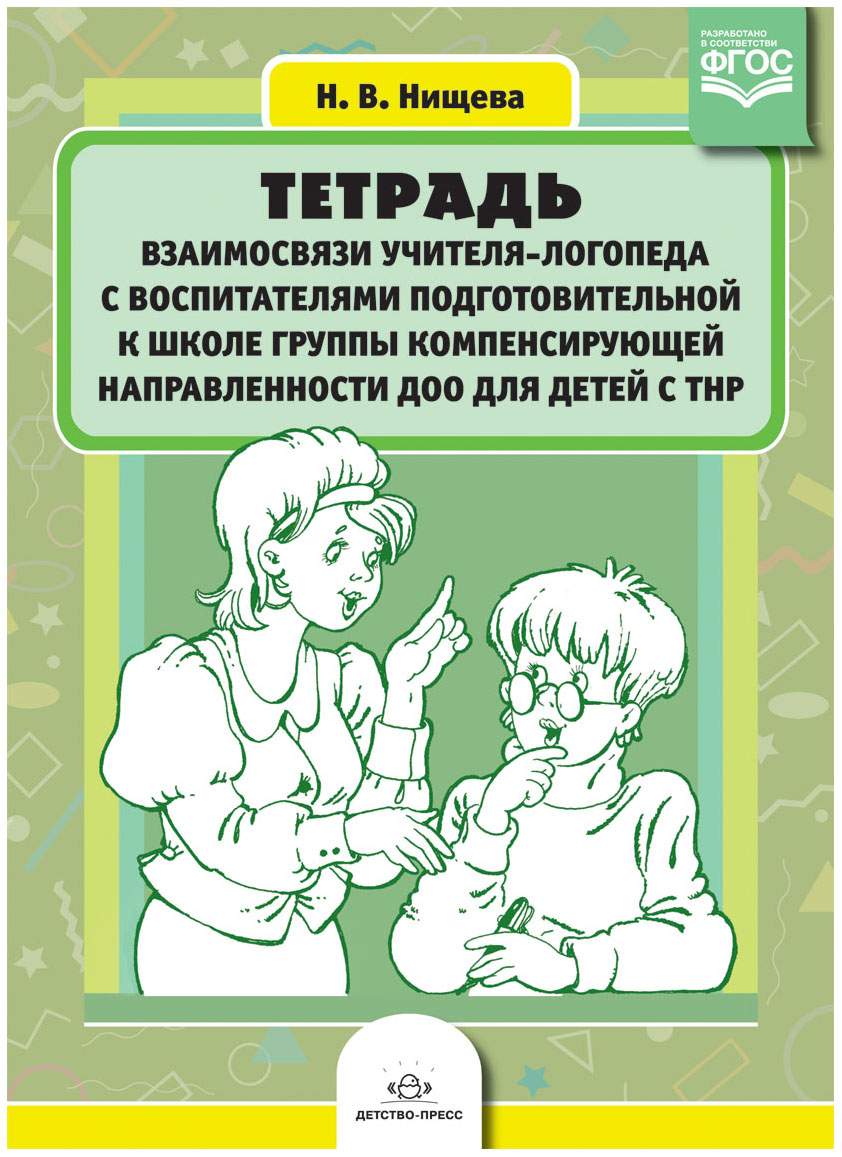 РАЗРАБОТАНО В СООТВЕТСТВИИ ФГОС

Н. В. Нищева

ТЕТРАДЬ

ВЗАИМОСВЯЗИ УЧИТЕЛЯ-ЛОГОПЕДА С ВОСПИТАТЕЛЯМИ ПОДГОТОВИТЕЛЬНОЙ К ШКОЛЕ ГРУППЫ КОМПЕНСИРУЮЩЕЙ НАПРАВЛЕННОСТИ ДОО ДЛЯ ДЕТЕЙ С ТНР

ДЕТСТВО-ПРЕСС